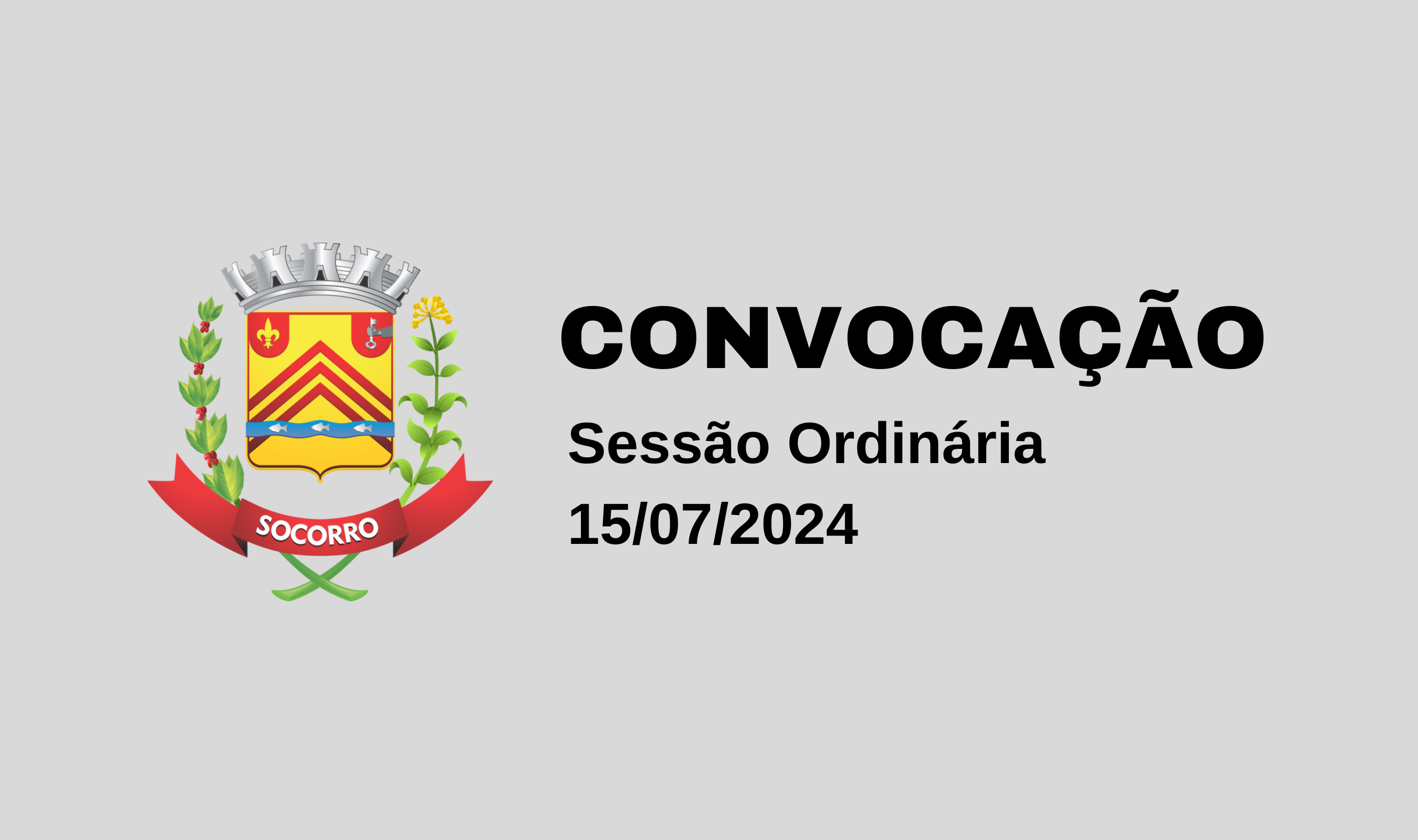 SOCORRO

CONVOCAÇÃO

Sessão Ordinária

15/07/2024